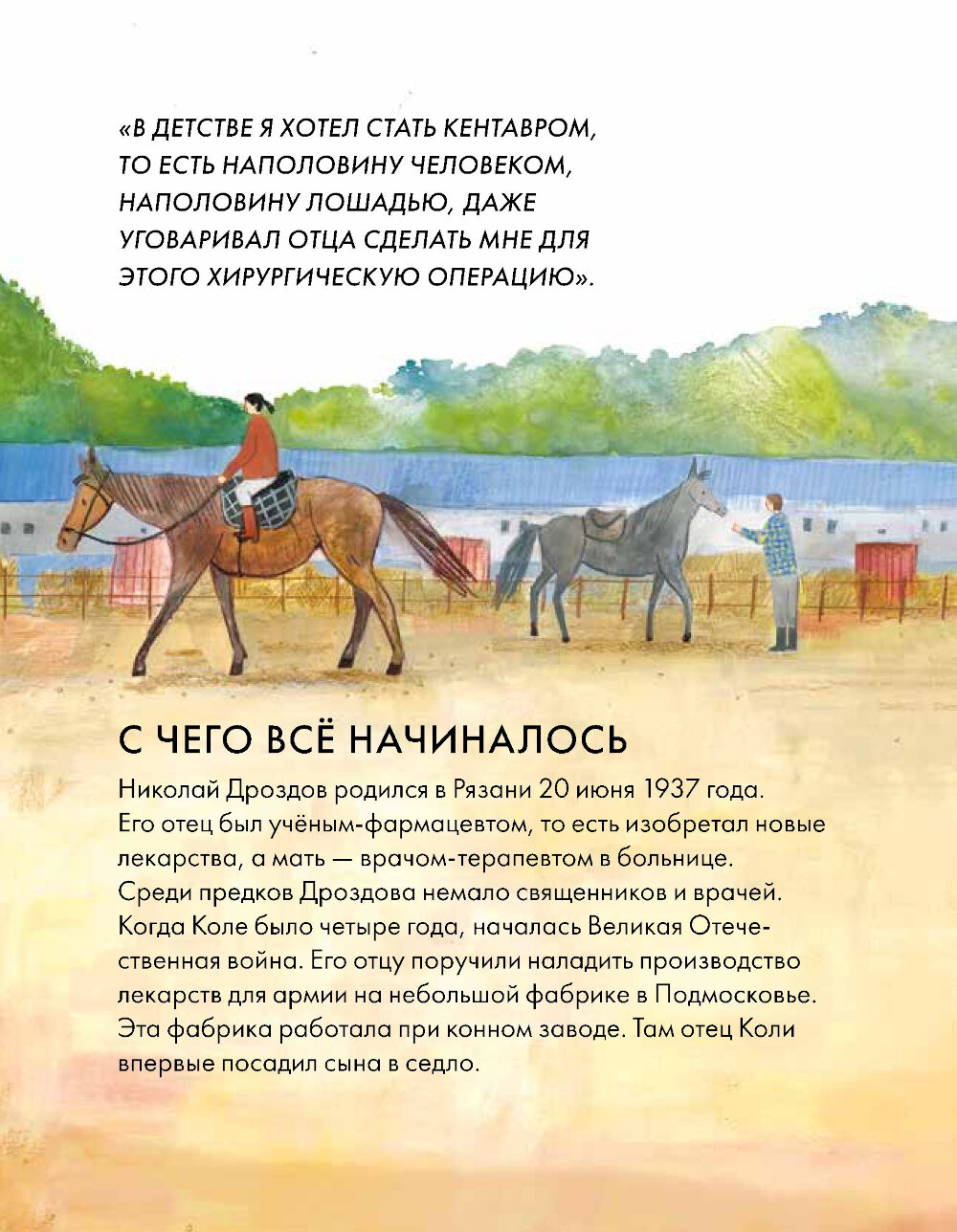 «В ДЕТСТВЕ Я ХОТЕЛ СТАТЬ КЕНТАВРОМ, ТО ЕСТЬ НАПОЛОВИНУ ЧЕЛОВЕКОМ, НАПОЛОВИНУ ЛОШАДЬЮ, ДАЖЕ УГОВАРИВАЛ ОТЦА СДЕЛАТЬ МНЕ ДЛЯ ЭТОГО ХИРУРГИЧЕСКУЮ ОПЕРАЦИЮ».

С ЧЕГО ВСЁ НАЧИНАЛОСЬ

Николай Дроздов родился в Рязани 20 июня 1937 года. Его отец был учёным-фармацевтом, то есть изобретал новые лекарства, а мать — врачом-терапевтом в больнице. Среди предков Дроздова немало священников и врачей. Когда Коле было четыре года, началась Великая Отечественная война. Его отцу поручили наладить производство лекарств для армии на небольшой фабрике в Подмосковье. Эта фабрика работала при конном заводе. Там отец Коли впервые посадил сына в седло.